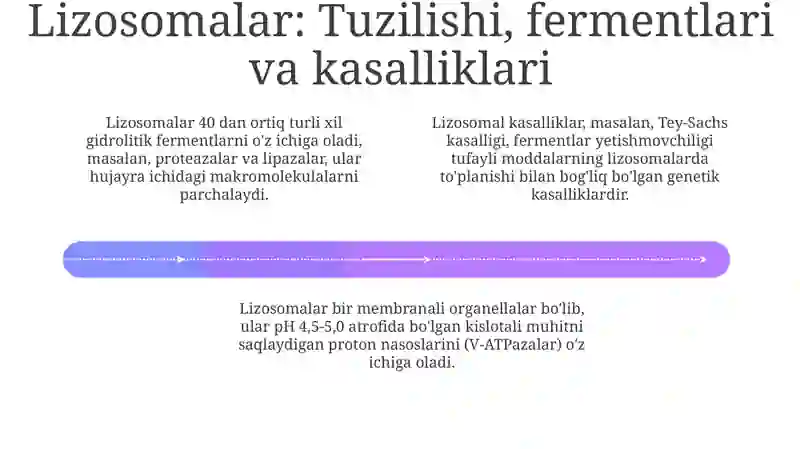 Lizosomalar: Tuzilishi, fermentlari va kasalliklari

Lizosomalar 40 dan ortiq turli xil gidrolitik fermentlarni o'z ichiga oladi, masalan, proteazalar va lipazalar, ular hujayra ichidagi makromolekulalarni parchalaydi.

Lizosomal kasalliklar, masalan, Tey-Sachs kasalligi, fermentlar yetishmovchiligi tufayli moddalarning lizosomalarda to'planishi bilan bog'liq bo'lgan genetik kasalliklardir.

Lizosomalar bir membranali organellalar bo'lib, ular pH 4,5-5,0 atrofida bo'lgan kislotali muhitni saqlaydigan proton nasoslarini (V-ATPazalar) o'z ichiga oladi.